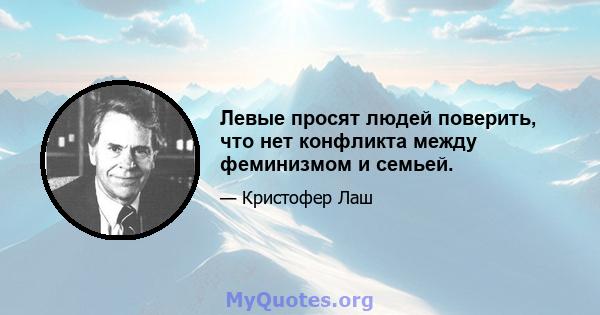 Левые просят людей поверить, что нет конфликта между феминизмом и семьей.

— Кристофер Лаш

MyQuotes.org